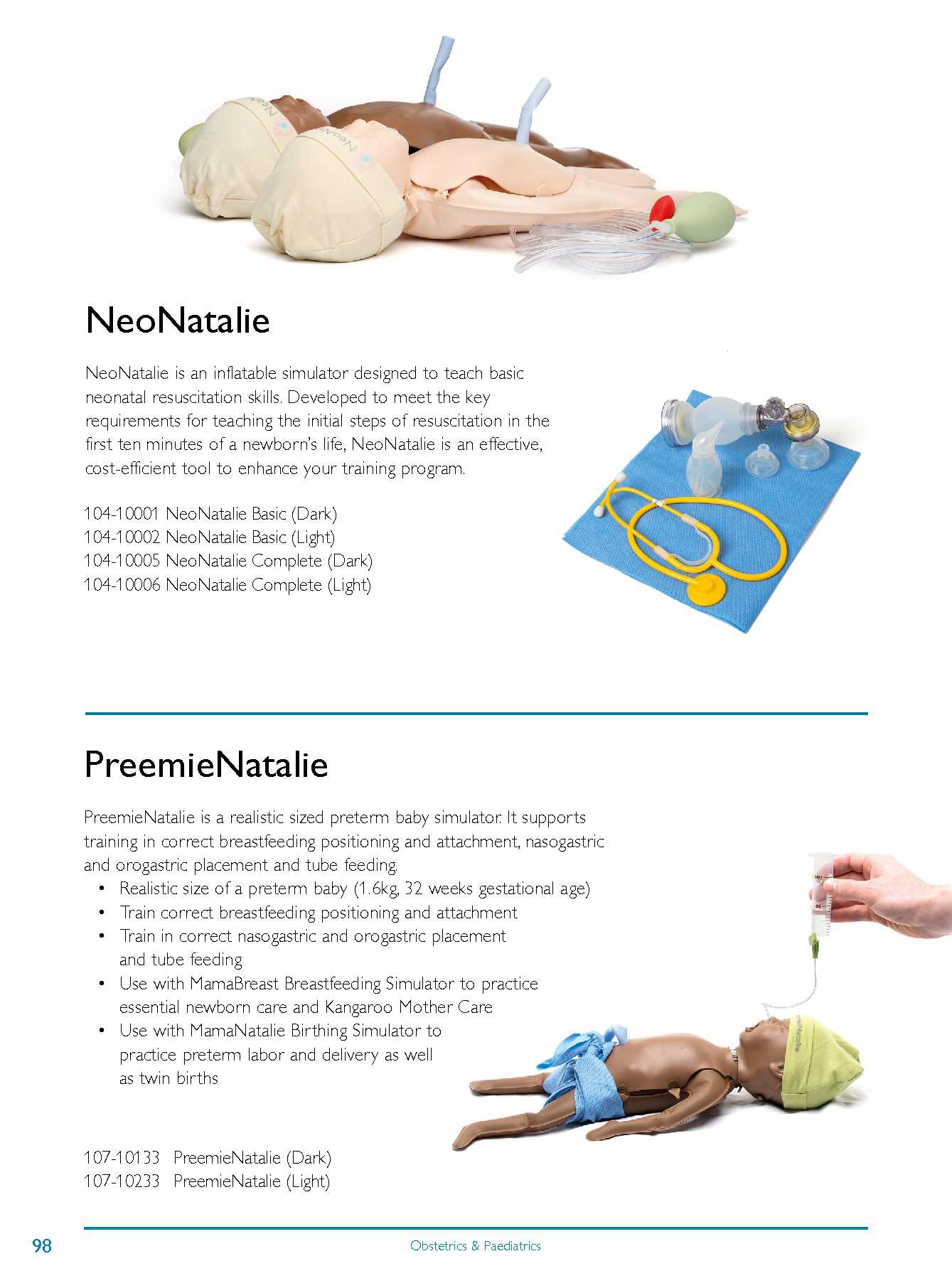 NeoNatalie

NeoNatalie is an inflatable simulator designed to teach basic neonatal resuscitation skills. Developed to meet the key requirements for teaching the initial steps of resuscitation in the first ten minutes of a newborn's life, NeoNatalie is an effective, cost-efficient tool to enhance your training program.

104-10001 NeoNatalie Basic (Dark)
104-10002 NeoNatalie Basic (Light)
104-10005 NeoNatalie Complete (Dark)
104-10006 NeoNatalie Complete (Light)

PreemieNatalie

PreemieNatalie is a realistic sized preterm baby simulator. It supports training in correct breastfeeding positioning and attachment, nasogastric and orogastric placement and tube feeding.

• Realistic size of a preterm baby (1.6kg, 32 weeks gestational age)
• Train correct breastfeeding positioning and attachment
• Train in correct nasogastric and orogastric placement and tube feeding
• Use with MamaBreast Breastfeeding Simulator to practice essential newborn care and Kangaroo Mother Care
• Use with MamaNatalie Birthing Simulator to practice preterm labor and delivery as well as twin births

107-10133 PreemieNatalie (Dark)
107-10233 PreemieNatalie (Light)

98 Obstetrics & Paediatrics